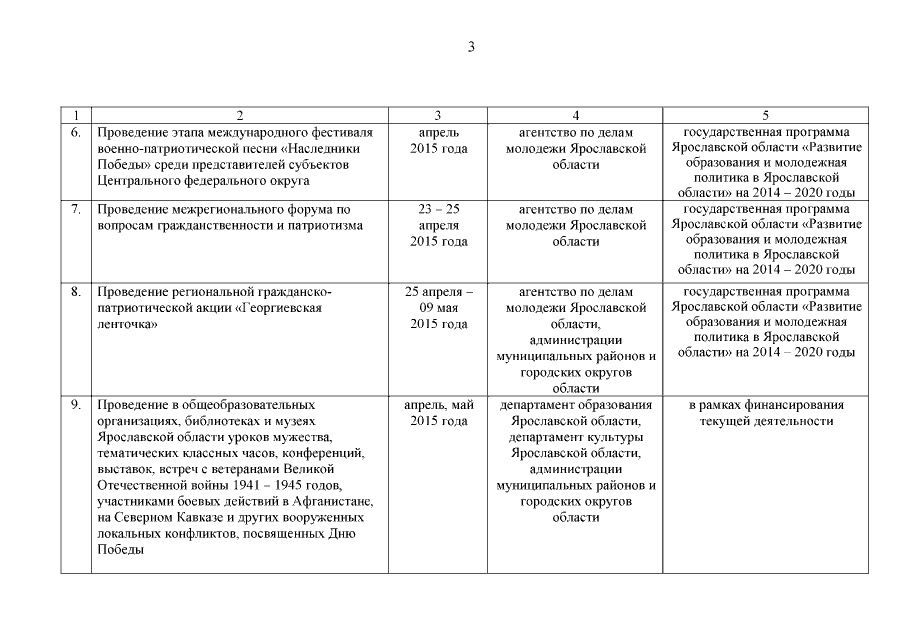 3

| 1 | 2 | 3 | 4 | 5 |
|---|---|---|---|---|
| 6. | Проведение этапа международного фестиваля военно-патриотической песни «Наследники Победы» среди представителей субъектов Центрального федерального округа | апрель 2015 года | агентство по делам молодежи Ярославской области | государственная программа Ярославской области «Развитие образования и молодежная политика в Ярославской области» на 2014 – 2020 годы |
| 7. | Проведение межрегионального форума по вопросам гражданственности и патриотизма | 23 – 25 апреля 2015 года | агентство по делам молодежи Ярославской области | государственная программа Ярославской области «Развитие образования и молодежная политика в Ярославской области» на 2014 – 2020 годы |
| 8. | Проведение региональной гражданско-патриотической акции «Георгиевская ленточка» | 25 апреля – 09 мая 2015 года | агентство по делам молодежи Ярославской области, администрации муниципальных районов и городских округов области | государственная программа Ярославской области «Развитие образования и молодежная политика в Ярославской области» на 2014 – 2020 годы |
| 9. | Проведение в общеобразовательных организациях, библиотеках и музеях Ярославской области уроков мужества, тематических классных часов, конференций, выставок, встреч с ветеранами Великой Отечественной войны 1941 – 1945 годов, участниками боевых действий в Афганистане, на Северном Кавказе и других вооруженных локальных конфликтов, посвященных Дню Победы | апрель, май 2015 года | департамент образования Ярославской области, департамент культуры Ярославской области, администрации муниципальных районов и городских округов области | в рамках финансирования текущей деятельности |